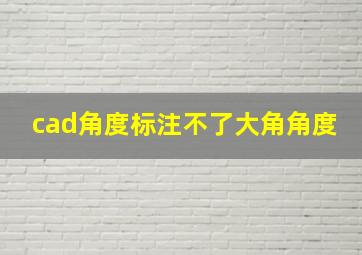 cad角度标注不了大角角度